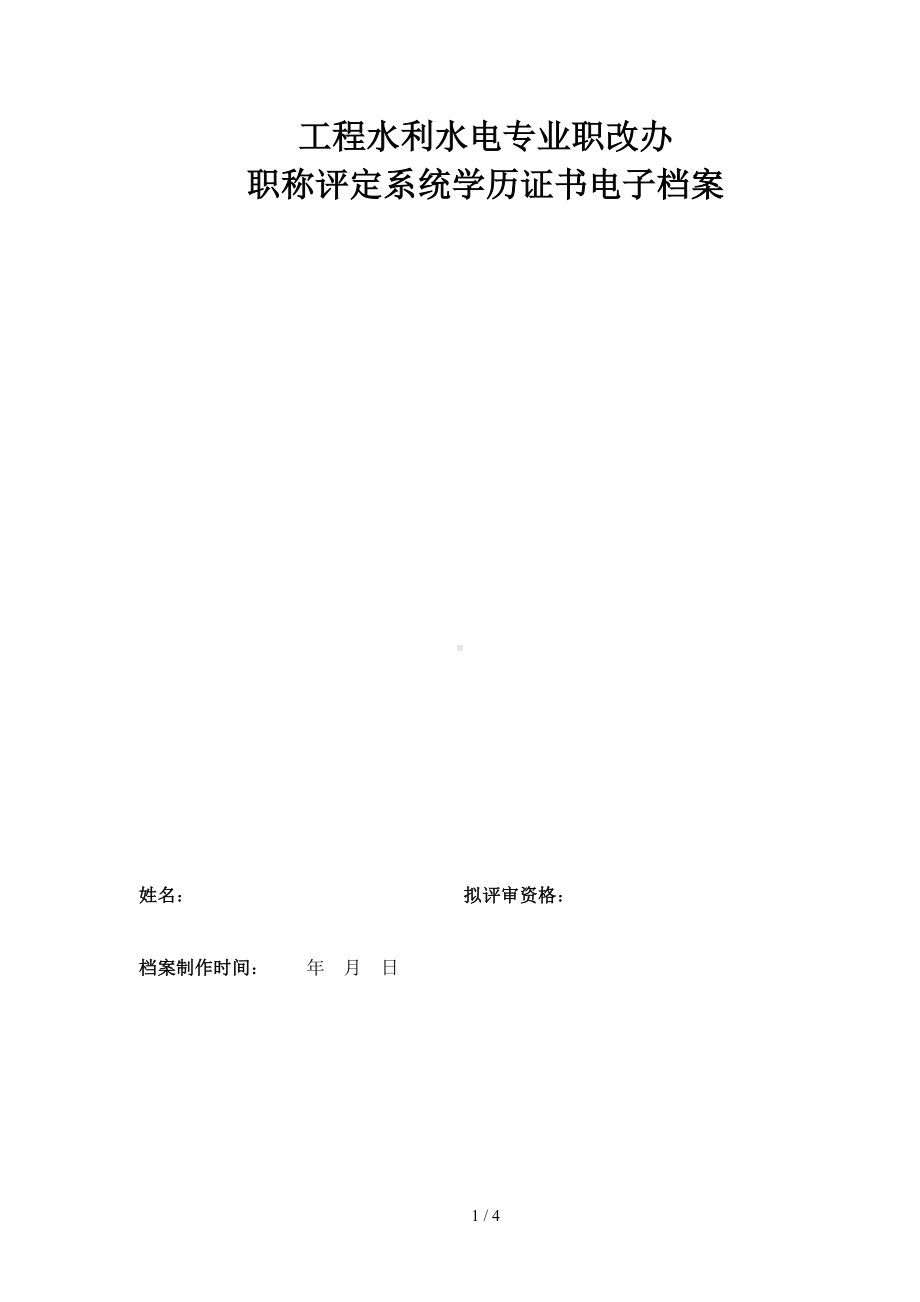 工程水利水电专业职改办
职称评定系统学历证书电子档案

姓名：

拟评审资格：

档案制作时间： 年 月 日

1 / 4